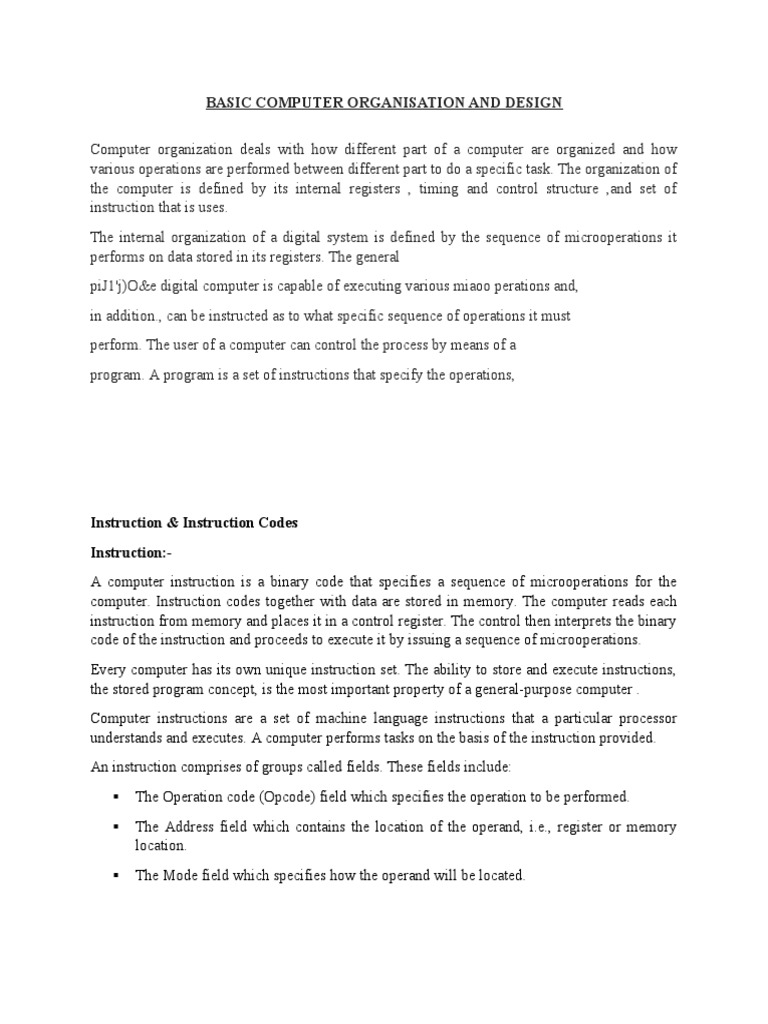 BASIC COMPUTER ORGANISATION AND DESIGN

Computer organization deals with how different part of a computer are organized and how various operations are performed between different part to do a specific task. The organization of the computer is defined by its internal registers , timing and control structure ,and set of instruction that is uses.

The internal organization of a digital system is defined by the sequence of microoperations it performs on data stored in its registers. The general

piJ1'j)O&e digital computer is capable of executing various miaoo perations and,

in addition., can be instructed as to what specific sequence of operations it must

perform. The user of a computer can control the process by means of a

program. A program is a set of instructions that specify the operations,

Instruction & Instruction Codes

Instruction:-

A computer instruction is a binary code that specifies a sequence of microoperations for the computer. Instruction codes together with data are stored in memory. The computer reads each instruction from memory and places it in a control register. The control then interprets the binary code of the instruction and proceeds to execute it by issuing a sequence of microoperations.

Every computer has its own unique instruction set. The ability to store and execute instructions, the stored program concept, is the most important property of a general-purpose computer .

Computer instructions are a set of machine language instructions that a particular processor understands and executes. A computer performs tasks on the basis of the instruction provided.

An instruction comprises of groups called fields. These fields include:

▪ The Operation code (Opcode) field which specifies the operation to be performed.

▪ The Address field which contains the location of the operand, i.e., register or memory location.

▪ The Mode field which specifies how the operand will be located.